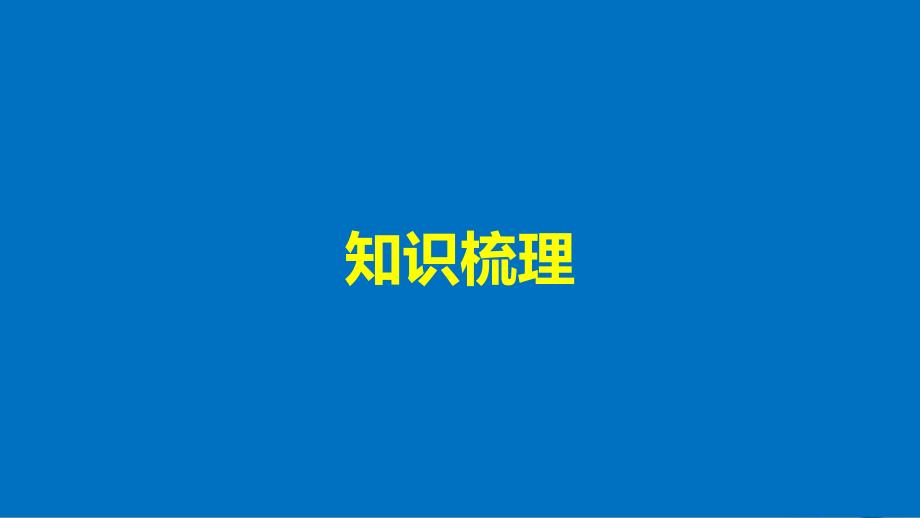 知识梳理